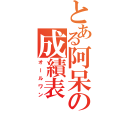 とある阿呆の成績表
オールワン